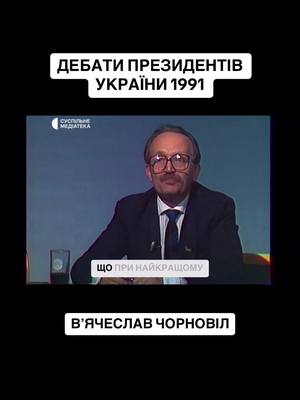 ДЕБАТИ ПРЕЗИДЕНТІВ УКРАЇНИ 1991

СУСПІЛЬНЕ МЕДІАТЕКА

ЩО ПРИ НАЙКРАЩОМУ

В'ЯЧЕСЛАВ ЧОРНОВІЛ